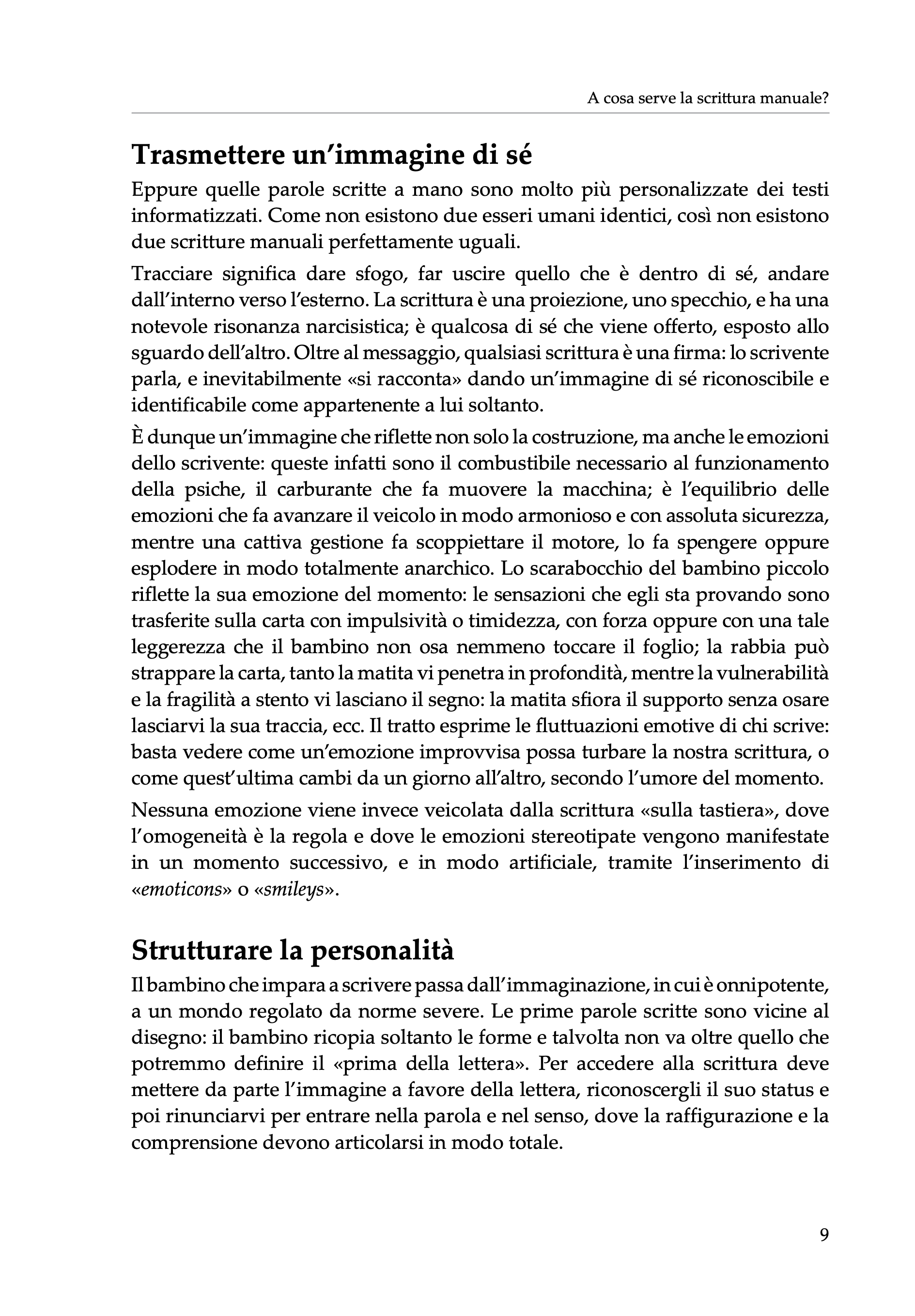 A cosa serve la scrittura manuale?

Trasmettere un'immagine di sé

Eppure quelle parole scritte a mano sono molto più personalizzate dei testi informatizzati. Come non esistono due esseri umani identici, così non esistono due scritture manuali perfettamente uguali.

Tracciare significa dare sfogo, far uscire quello che è dentro di sé, andare dall'interno verso l'esterno. La scrittura è una proiezione, uno specchio, e ha una notevole risonanza narcisistica; è qualcosa di sé che viene offerto, esposto allo sguardo dell'altro. Oltre al messaggio, qualsiasi scrittura è una firma: lo scrivente parla, e inevitabilmente «si racconta» dando un'immagine di sé riconoscibile e identificabile come appartenente a lui soltanto.

È dunque un'immagine che riflette non solo la costruzione, ma anche le emozioni dello scrivente: queste infatti sono il combustibile necessario al funzionamento della psiche, il carburante che fa muovere la macchina; è l'equilibrio delle emozioni che fa avanzare il veicolo in modo armonioso e con assoluta sicurezza, mentre una cattiva gestione fa scoppiettare il motore, lo fa spengere oppure esplodere in modo totalmente anarchico. Lo scarabocchio del bambino piccolo riflette la sua emozione del momento: le sensazioni che egli sta provando sono trasferite sulla carta con impulsività o timidezza, con forza oppure con una tale leggerezza che il bambino non osa nemmeno toccare il foglio; la rabbia può strappare la carta, tanto la matita vi penetra in profondità, mentre la vulnerabilità e la fragilità a stento vi lasciano il segno: la matita sfiora il supporto senza osare lasciarvi la sua traccia, ecc. Il tratto esprime le fluttuazioni emotive di chi scrive: basta vedere come un'emozione improvvisa possa turbare la nostra scrittura, o come quest'ultima cambi da un giorno all'altro, secondo l'umore del momento.

Nessuna emozione viene invece veicolata dalla scrittura «sulla tastiera», dove l'omogeneità è la regola e dove le emozioni stereotipate vengono manifestate in un momento successivo, e in modo artificiale, tramite l'inserimento di «emoticons» o «smileys».

Strutturare la personalità

Il bambino che impara a scrivere passa dall'immaginazione, in cui è onnipotente, a un mondo regolato da norme severe. Le prime parole scritte sono vicine al disegno: il bambino ricopia soltanto le forme e talvolta non va oltre quello che potremmo definire il «prima della lettera». Per accedere alla scrittura deve mettere da parte l'immagine a favore della lettera, riconoscergli il suo status e poi rinunciarvi per entrare nella parola e nel senso, dove la raffigurazione e la comprensione devono articolarsi in modo totale.

9